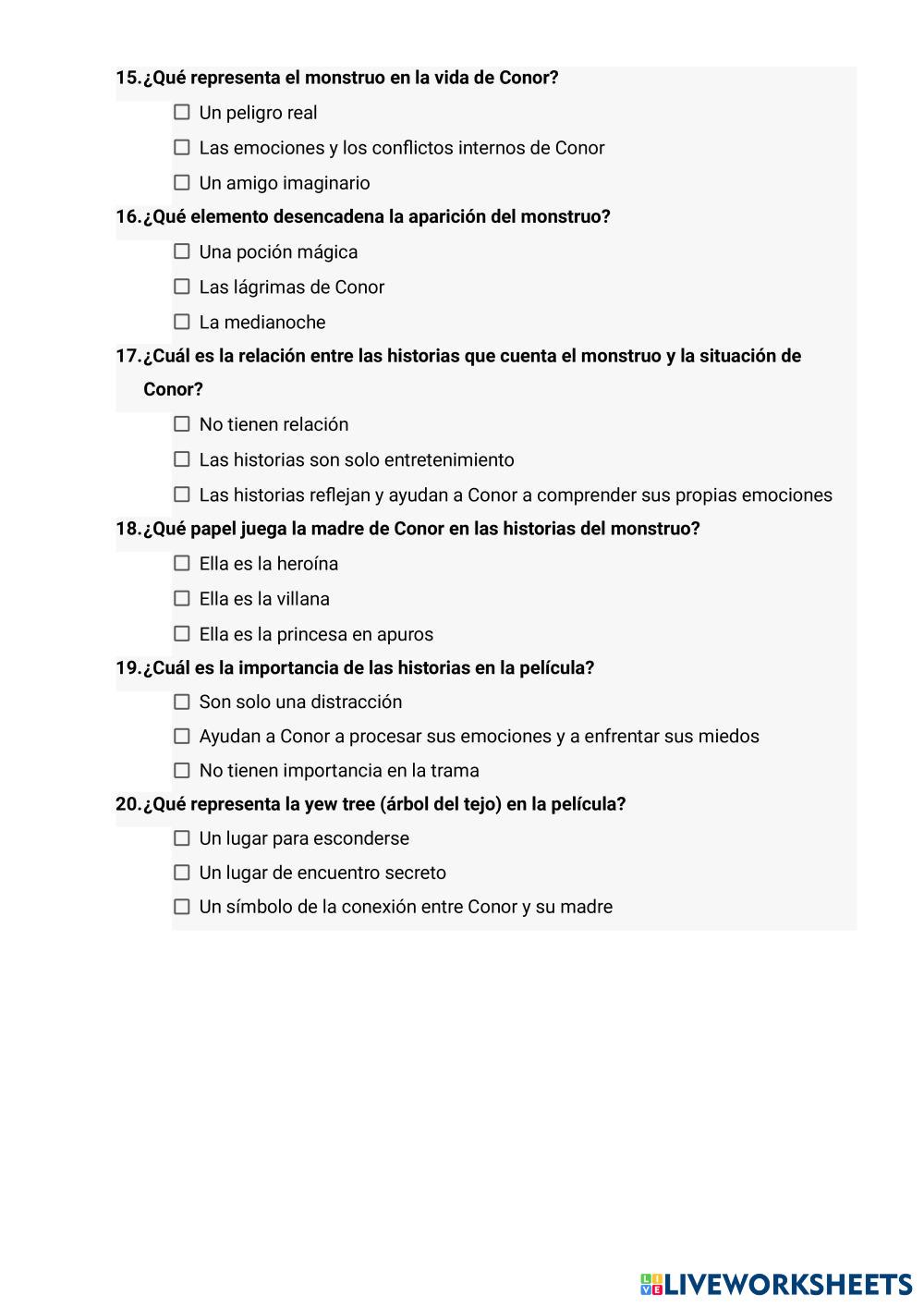 15. ¿Qué representa el monstruo en la vida de Conor?

☐ Un peligro real

☐ Las emociones y los conflictos internos de Conor

☐ Un amigo imaginario

16. ¿Qué elemento desencadena la aparición del monstruo?

☐ Una poción mágica

☐ Las lágrimas de Conor

☐ La medianoche

17. ¿Cuál es la relación entre las historias que cuenta el monstruo y la situación de Conor?

☐ No tienen relación

☐ Las historias son solo entretenimiento

☐ Las historias reflejan y ayudan a Conor a comprender sus propias emociones

18. ¿Qué papel juega la madre de Conor en las historias del monstruo?

☐ Ella es la heroína

☐ Ella es la villana

☐ Ella es la princesa en apuros

19. ¿Cuál es la importancia de las historias en la película?

☐ Son solo una distracción

☐ Ayudan a Conor a procesar sus emociones y a enfrentar sus miedos

☐ No tienen importancia en la trama

20. ¿Qué representa la yew tree (árbol del tejo) en la película?

☐ Un lugar para esconderse

☐ Un lugar de encuentro secreto

☐ Un símbolo de la conexión entre Conor y su madre

LIVEWORKSHEETS